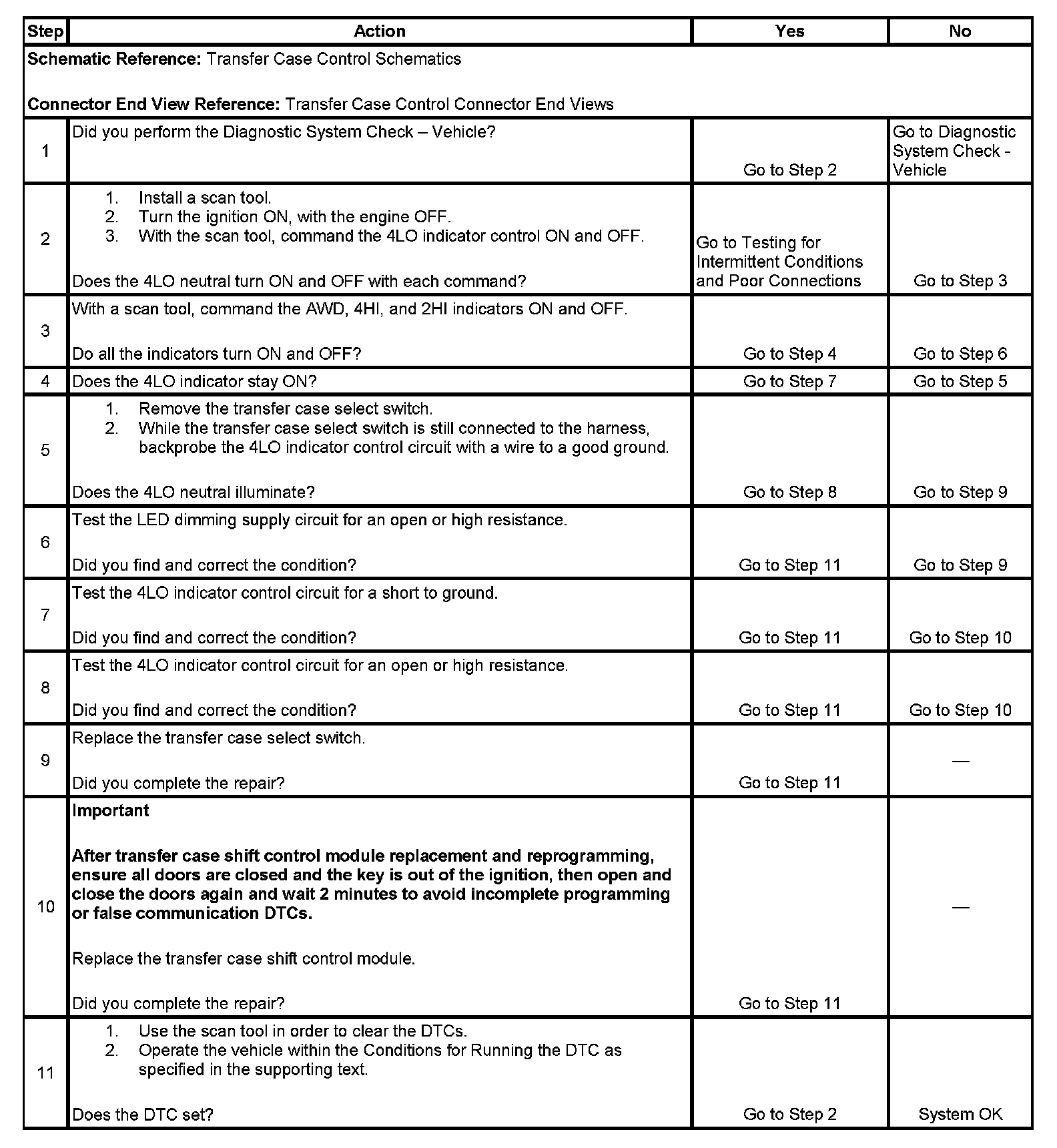 | Step | Action | Yes | No |
|---|---|---|---|
| **Schematic Reference:** Transfer Case Control Schematics<br><br>**Connector End View Reference:** Transfer Case Control Connector End Views | | | |
| 1 | Did you perform the Diagnostic System Check – Vehicle? | Go to Step 2 | Go to Diagnostic System Check - Vehicle |
| 2 | 1. Install a scan tool.<br>2. Turn the ignition ON, with the engine OFF.<br>3. With the scan tool, command the 4LO indicator control ON and OFF.<br><br>Does the 4LO neutral turn ON and OFF with each command? | Go to Testing for Intermittent Conditions and Poor Connections | Go to Step 3 |
| 3 | With a scan tool, command the AWD, 4HI, and 2HI indicators ON and OFF.<br><br>Do all the indicators turn ON and OFF? | Go to Step 4 | Go to Step 6 |
| 4 | Does the 4LO indicator stay ON? | Go to Step 7 | Go to Step 5 |
| 5 | 1. Remove the transfer case select switch.<br>2. While the transfer case select switch is still connected to the harness, backprobe the 4LO indicator control circuit with a wire to a good ground.<br><br>Does the 4LO neutral illuminate? | Go to Step 8 | Go to Step 9 |
| 6 | Test the LED dimming supply circuit for an open or high resistance.<br><br>Did you find and correct the condition? | Go to Step 11 | Go to Step 9 |
| 7 | Test the 4LO indicator control circuit for a short to ground.<br><br>Did you find and correct the condition? | Go to Step 11 | Go to Step 10 |
| 8 | Test the 4LO indicator control circuit for an open or high resistance.<br><br>Did you find and correct the condition? | Go to Step 11 | Go to Step 10 |
| 9 | Replace the transfer case select switch.<br><br>Did you complete the repair? | Go to Step 11 | — |
| 10 | **Important**<br><br>**After transfer case shift control module replacement and reprogramming, ensure all doors are closed and the key is out of the ignition, then open and close the doors again and wait 2 minutes to avoid incomplete programming or false communication DTCs.**<br><br>Replace the transfer case shift control module.<br><br>Did you complete the repair? | Go to Step 11 | — |
| 11 | 1. Use the scan tool in order to clear the DTCs.<br>2. Operate the vehicle within the Conditions for Running the DTC as specified in the supporting text.<br><br>Does the DTC set? | Go to Step 2 | System OK |